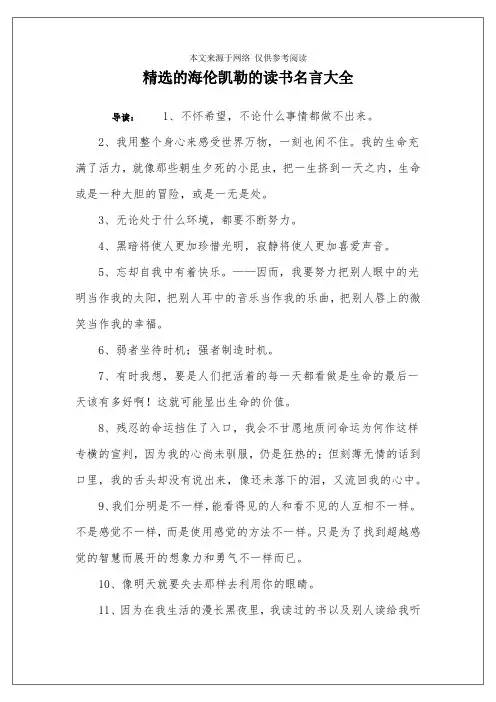 本文来源于网络 仅供参考阅读

精选的海伦凯勒的读书名言大全

导读： 1、不怀希望，不论什么事情都做不出来。

2、我用整个身心来感受世界万物，一刻也闲不住。我的生命充满了活力，就像那些朝生夕死的小昆虫，把一生挤到一天之内，生命或是一种大胆的冒险，或是一无是处。

3、无论处于什么环境，都要不断努力。

4、黑暗将使人更加珍惜光明，寂静将使人更加喜爱声音。

5、忘却自我中有着快乐。——因而，我要努力把别人眼中的光明当作我的太阳，把别人耳中的音乐当作我的乐曲，把别人唇上的微笑当作我的幸福。

6、弱者坐待时机；强者制造时机。

7、有时我想，要是人们把活着的每一天都看做是生命的最后一天该有多好啊！这就可能显出生命的价值。

8、残忍的命运挡住了入口，我会不甘愿地质问命运为何作这样专横的宣判，因为我的心尚未驯服，仍是狂热的；但刻薄无情的话到口里，我的舌头却没有说出来，像还未落下的泪，又流回我的心中。

9、我们分明是不一样，能看得见的人和看不见的人互相不一样。不是感觉不一样，而是使用感觉的方法不一样。只是为了找到超越感觉的智慧而展开的想象力和勇气不一样而已。

10、像明天就要失去那样去利用你的眼睛。

11、因为在我生活的漫长黑夜里，我读过的书以及别人读给我听